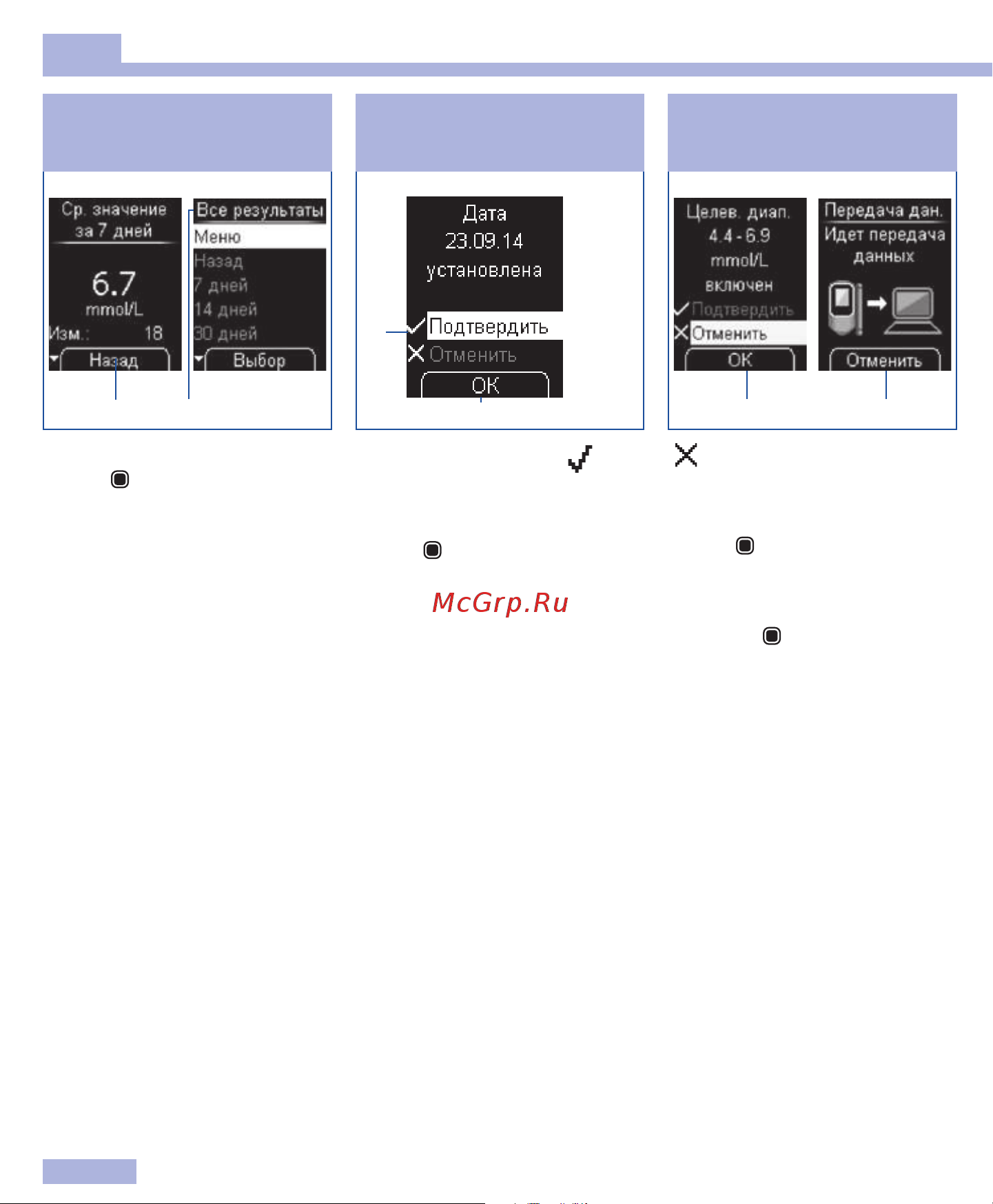 Ср. значение за 7 дней

6.7
mmol/L
Изм.: 18

Назад

Все результаты
Меню
Назад
7 дней
14 дней
30 дней
Выбор

Дата
23.09.14
установлена
Подтвердить
Отменить
OK

Целев. диап.
4.4 - 6.9
mmol/L
включен
Подтвердить
Отменить
OK

Передача дан.
Идет передача данных
Отменить

McGrp.Ru